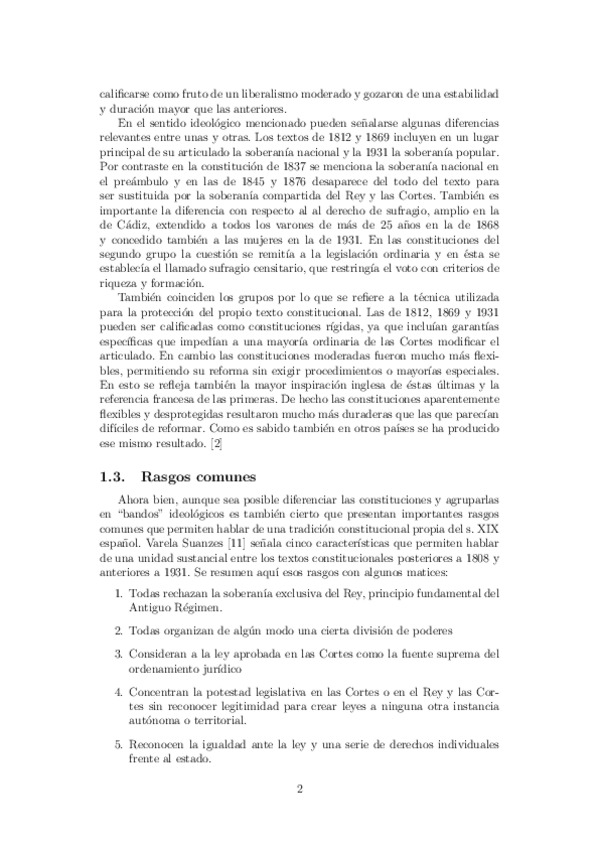 calificarse como fruto de un liberalismo moderado y gozaron de una estabilidad y duración mayor que las anteriores.

En el sentido ideológico mencionado pueden señalarse algunas diferencias relevantes entre unas y otras. Los textos de 1812 y 1869 incluyen en un lugar principal de su articulado la soberanía nacional y la 1931 la soberanía popular. Por contraste en la constitución de 1837 se menciona la soberanía nacional en el preámbulo y en las de 1845 y 1876 desaparece del todo del texto para ser sustituida por la soberanía compartida del Rey y las Cortes. También es importante la diferencia con respecto al al derecho de sufragio, amplio en la de Cádiz, extendido a todos los varones de más de 25 años en la de 1868 y concedido también a las mujeres en la de 1931. En las constituciones del segundo grupo la cuestión se remitía a la legislación ordinaria y en ésta se establecía el llamado sufragio censitario, que restringía el voto con criterios de riqueza y formación.

También coinciden los grupos por lo que se refiere a la técnica utilizada para la protección del propio texto constitucional. Las de 1812, 1869 y 1931 pueden ser calificadas como constituciones rígidas, ya que incluían garantías específicas que impedían a una mayoría ordinaria de las Cortes modificar el articulado. En cambio las constituciones moderadas fueron mucho más flexibles, permitiendo su reforma sin exigir procedimientos o mayorías especiales. En esto se refleja también la mayor inspiración inglesa de éstas últimas y la referencia francesa de las primeras. De hecho las constituciones aparentemente flexibles y desprotegidas resultaron mucho más duraderas que las que parecían difíciles de reformar. Como es sabido también en otros países se ha producido ese mismo resultado. [2]

1.3. Rasgos comunes

Ahora bien, aunque sea posible diferenciar las constituciones y agruparlas en "bandos" ideológicos es también cierto que presentan importantes rasgos comunes que permiten hablar de una tradición constitucional propia del s. XIX español. Varela Suanzes [11] señala cinco características que permiten hablar de una unidad sustancial entre los textos constitucionales posteriores a 1808 y anteriores a 1931. Se resumen aquí esos rasgos con algunos matices:

1. Todas rechazan la soberanía exclusiva del Rey, principio fundamental del Antiguo Régimen.

2. Todas organizan de algún modo una cierta división de poderes

3. Consideran a la ley aprobada en las Cortes como la fuente suprema del ordenamiento jurídico

4. Concentran la potestad legislativa en las Cortes o en el Rey y las Cortes sin reconocer legitimidad para crear leyes a ninguna otra instancia autónoma o territorial.

5. Reconocen la igualdad ante la ley y una serie de derechos individuales frente al estado.

2